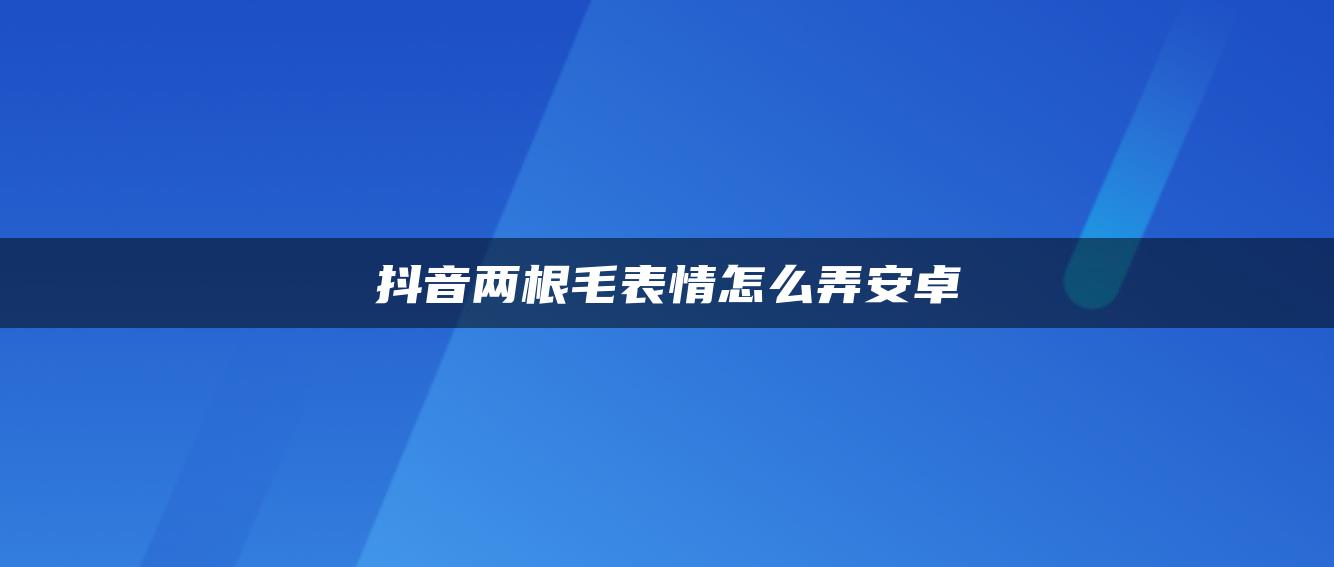 抖音两根毛表情怎么弄安卓